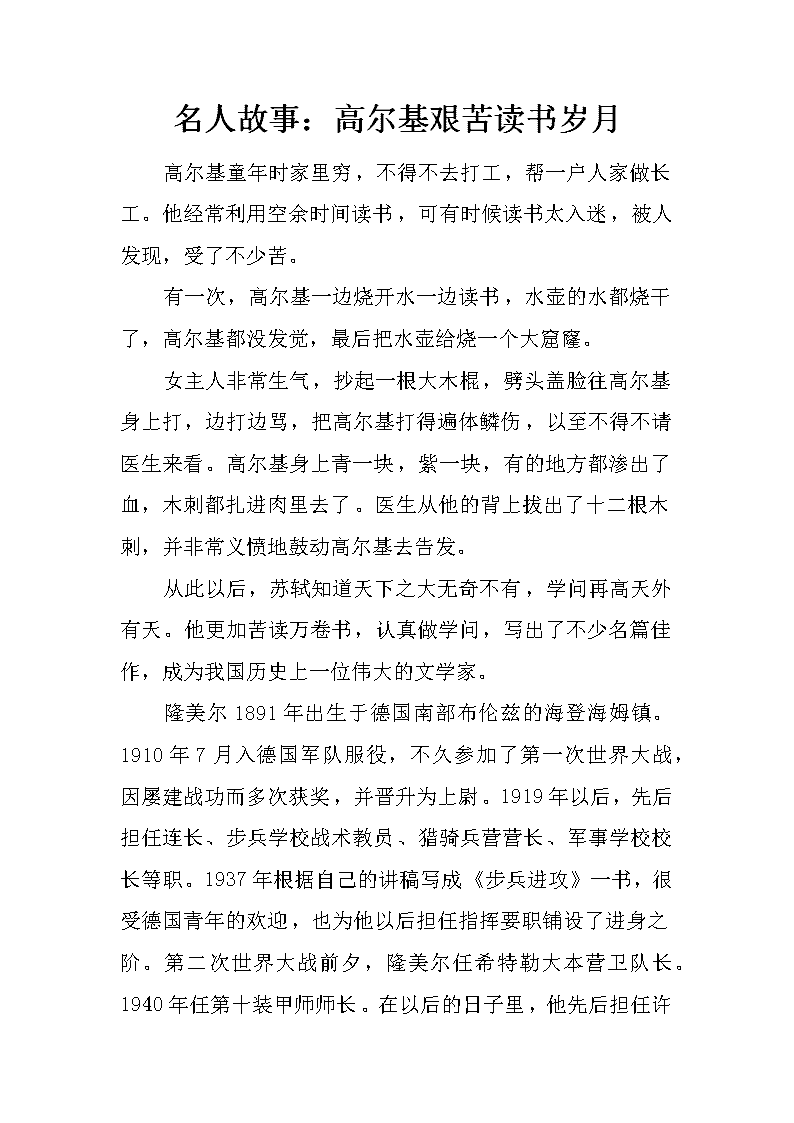 名人故事：高尔基艰苦读书岁月

高尔基童年时家里穷，不得不去打工，帮一户人家做长工。他经常利用空余时间读书，可有时候读书太入迷，被人发现，受了不少苦。

有一次，高尔基一边烧开水一边读书，水壶的水都烧干了，高尔基都没发觉，最后把水壶给烧一个大窟窿。

女主人非常生气，抄起一根大木棍，劈头盖脸往高尔基身上打，边打边骂，把高尔基打得遍体鳞伤，以至不得不请医生来看。高尔基身上青一块，紫一块，有的地方都渗出了血，木刺都扎进肉里去了。医生从他的背上拔出了十二根木刺，并非常义愤地鼓动高尔基去告发。

从此以后，苏轼知道天下之大无奇不有，学问再高天外有天。他更加苦读万卷书，认真做学问，写出了不少名篇佳作，成为我国历史上一位伟大的文学家。

隆美尔1891年出生于德国南部布伦兹的海登海姆镇。1910年7月入德国军队服役，不久参加了第一次世界大战，因屡建战功而多次获奖，并晋升为上尉。1919年以后，先后担任连长、步兵学校战术教员、猎骑兵营营长、军事学校校长等职。1937年根据自己的讲稿写成《步兵进攻》一书，很受德国青年的欢迎，也为他以后担任指挥要职铺设了进身之阶。第二次世界大战前夕，隆美尔任希特勒大本营卫队长。1940年任第十装甲师师长。在以后的日子里，他先后担任许